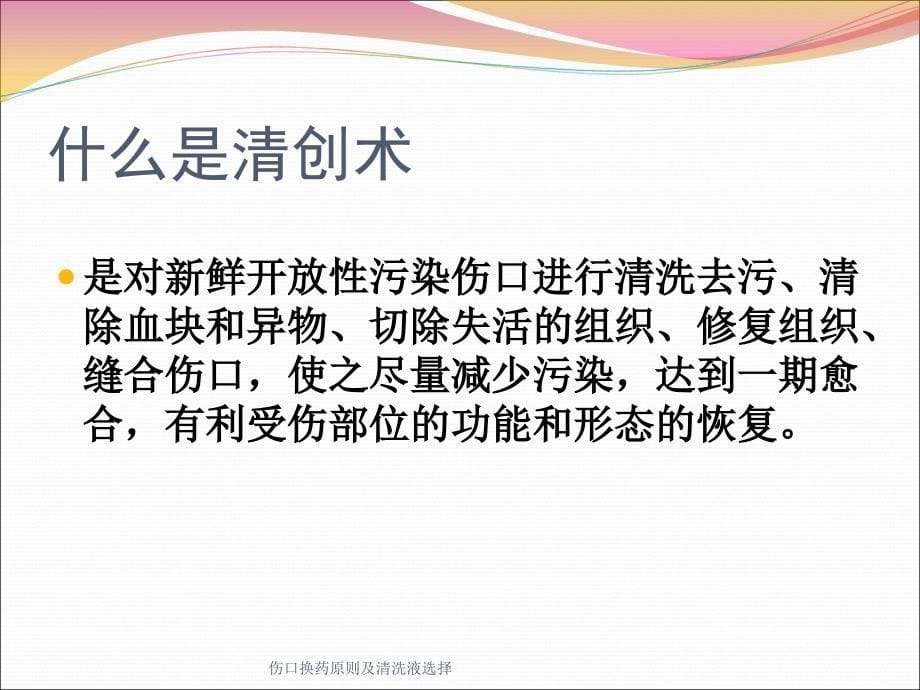 什么是清创术

是对新鲜开放性污染伤口进行清洗去污、清除血块和异物、切除失活的组织、修复组织、缝合伤口，使之尽量减少污染，达到一期愈合，有利受伤部位的功能和形态的恢复。

伤口换药原则及清洗液选择